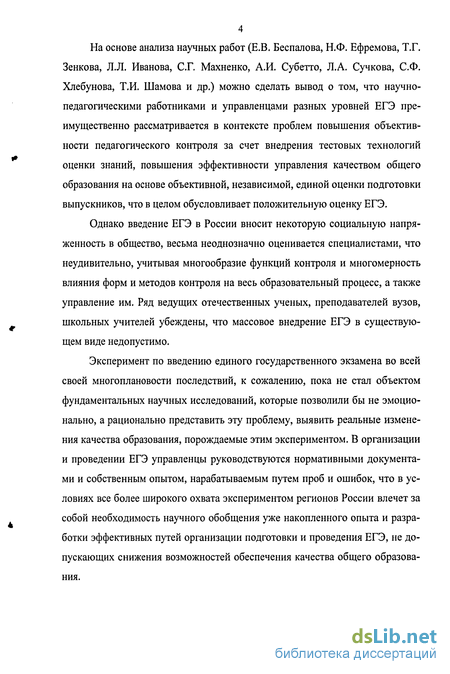 4

На основе анализа научных работ (Е.В. Беспалова, Н.Ф. Ефремова, Т.Г. Зенкова, Л.Л. Иванова, С.Г. Махненко, А.И. Субетто, Л.А. Сучкова, С.Ф. Хлебунова, Т.И. Шамова и др.) можно сделать вывод о том, что научно-педагогическими работниками и управленцами разных уровней ЕГЭ преимущественно рассматривается в контексте проблем повышения объективности педагогического контроля за счет внедрения тестовых технологий оценки знаний, повышения эффективности управления качеством общего образования на основе объективной, независимой, единой оценки подготовки выпускников, что в целом обусловливает положительную оценку ЕГЭ.

Однако введение ЕГЭ в России вносит некоторую социальную напряженность в общество, весьма неоднозначно оценивается специалистами, что неудивительно, учитывая многообразие функций контроля и многомерность влияния форм и методов контроля на весь образовательный процесс, а также управление им. Ряд ведущих отечественных ученых, преподавателей вузов, школьных учителей убеждены, что массовое внедрение ЕГЭ в существующем виде недопустимо.

Эксперимент по введению единого государственного экзамена во всей своей многоплановости последствий, к сожалению, пока не стал объектом фундаментальных научных исследований, которые позволили бы не эмоционально, а рационально представить эту проблему, выявить реальные изменения качества образования, порождаемые этим экспериментом. В организации и проведении ЕГЭ управленцы руководствуются нормативными документами и собственным опытом, нарабатываемым путем проб и ошибок, что в условиях все более широкого охвата экспериментом регионов России влечет за собой необходимость научного обобщения уже накопленного опыта и разработки эффективных путей организации подготовки и проведения ЕГЭ, не допускающих снижения возможностей обеспечения качества общего образования.

dsLib.net
библиотека диссертаций